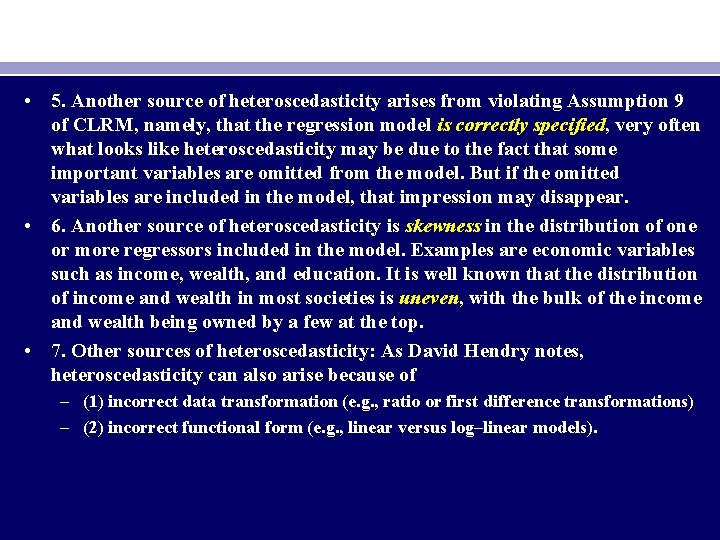 • 5. Another source of heteroscedasticity arises from violating Assumption 9 of CLRM, namely, that the regression model is correctly specified, very often what looks like heteroscedasticity may be due to the fact that some important variables are omitted from the model. But if the omitted variables are included in the model, that impression may disappear.

• 6. Another source of heteroscedasticity is skewness in the distribution of one or more regressors included in the model. Examples are economic variables such as income, wealth, and education. It is well known that the distribution of income and wealth in most societies is uneven, with the bulk of the income and wealth being owned by a few at the top.

• 7. Other sources of heteroscedasticity: As David Hendry notes, heteroscedasticity can also arise because of

– (1) incorrect data transformation (e.g., ratio or first difference transformations)

– (2) incorrect functional form (e.g., linear versus log–linear models).